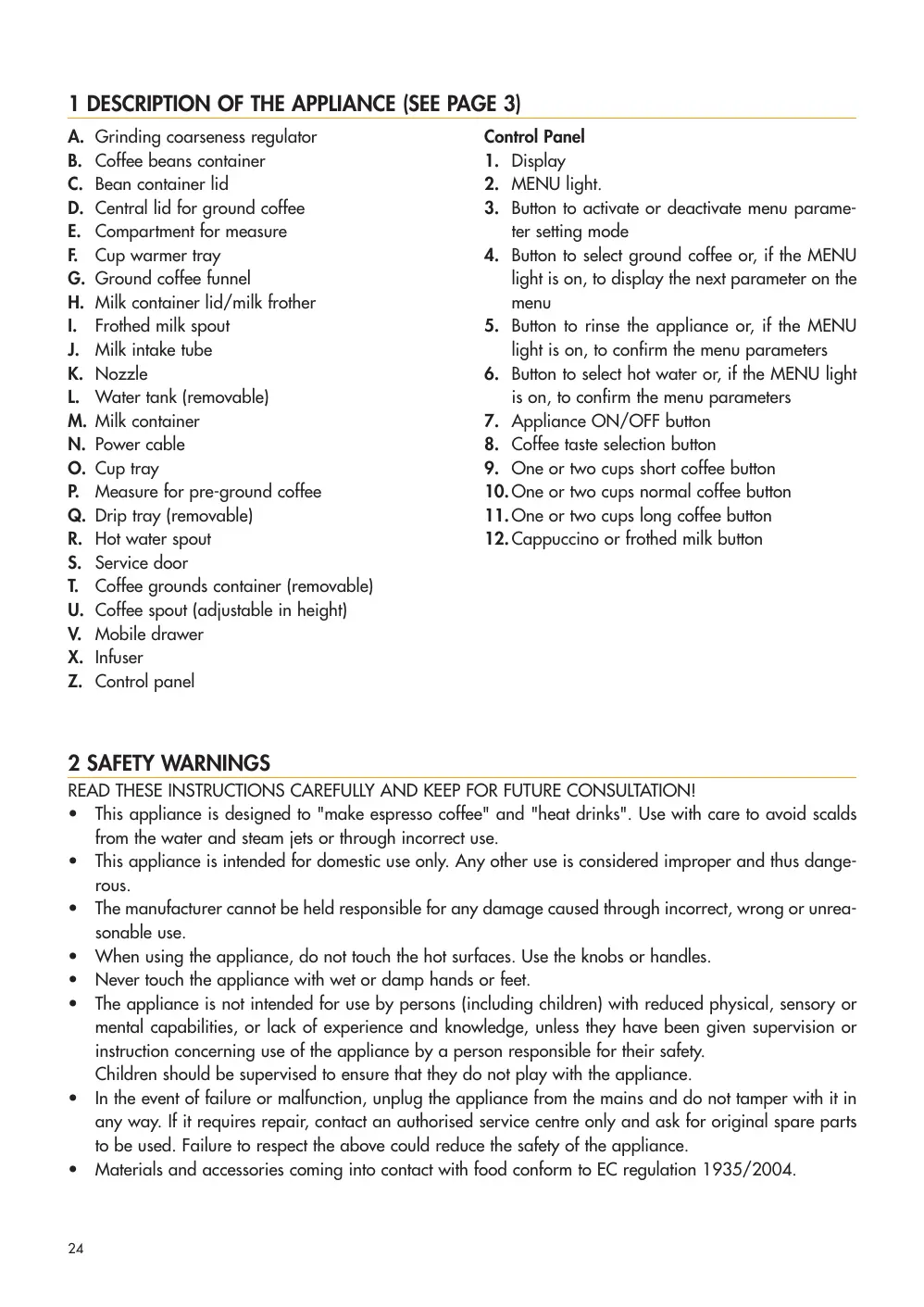 1 DESCRIPTION OF THE APPLIANCE (SEE PAGE 3)

A. Grinding coarseness regulator
B. Coffee beans container
C. Bean container lid
D. Central lid for ground coffee
E. Compartment for measure
F. Cup warmer tray
G. Ground coffee funnel
H. Milk container lid/milk frother
I. Frothed milk spout
J. Milk intake tube
K. Nozzle
L. Water tank (removable)
M. Milk container
N. Power cable
O. Cup tray
P. Measure for pre-ground coffee
Q. Drip tray (removable)
R. Hot water spout
S. Service door
T. Coffee grounds container (removable)
U. Coffee spout (adjustable in height)
V. Mobile drawer
X. Infuser
Z. Control panel

Control Panel
1. Display
2. MENU light.
3. Button to activate or deactivate menu parameter setting mode
4. Button to select ground coffee or, if the MENU light is on, to display the next parameter on the menu
5. Button to rinse the appliance or, if the MENU light is on, to confirm the menu parameters
6. Button to select hot water or, if the MENU light is on, to confirm the menu parameters
7. Appliance ON/OFF button
8. Coffee taste selection button
9. One or two cups short coffee button
10. One or two cups normal coffee button
11. One or two cups long coffee button
12. Cappuccino or frothed milk button

2 SAFETY WARNINGS
READ THESE INSTRUCTIONS CAREFULLY AND KEEP FOR FUTURE CONSULTATION!
• This appliance is designed to "make espresso coffee" and "heat drinks". Use with care to avoid scalds from the water and steam jets or through incorrect use.
• This appliance is intended for domestic use only. Any other use is considered improper and thus dangerous.
• The manufacturer cannot be held responsible for any damage caused through incorrect, wrong or unreasonable use.
• When using the appliance, do not touch the hot surfaces. Use the knobs or handles.
• Never touch the appliance with wet or damp hands or feet.
• The appliance is not intended for use by persons (including children) with reduced physical, sensory or mental capabilities, or lack of experience and knowledge, unless they have been given supervision or instruction concerning use of the appliance by a person responsible for their safety.
Children should be supervised to ensure that they do not play with the appliance.
• In the event of failure or malfunction, unplug the appliance from the mains and do not tamper with it in any way. If it requires repair, contact an authorised service centre only and ask for original spare parts to be used. Failure to respect the above could reduce the safety of the appliance.
• Materials and accessories coming into contact with food conform to EC regulation 1935/2004.

24